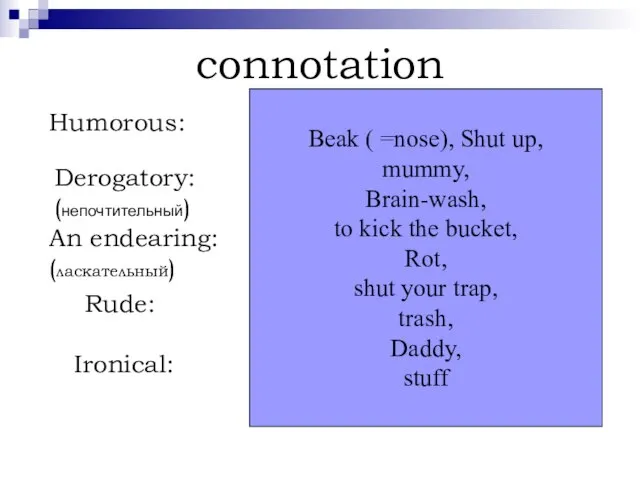 connotation

Humorous:

Derogatory:
(непочтительный)
An endearing:
(ласкательный)
Rude:

Ironical:

Beak ( =nose), Shut up,
mummy,
Brain-wash,
to kick the bucket,
Rot,
shut your trap,
trash,
Daddy,
stuff